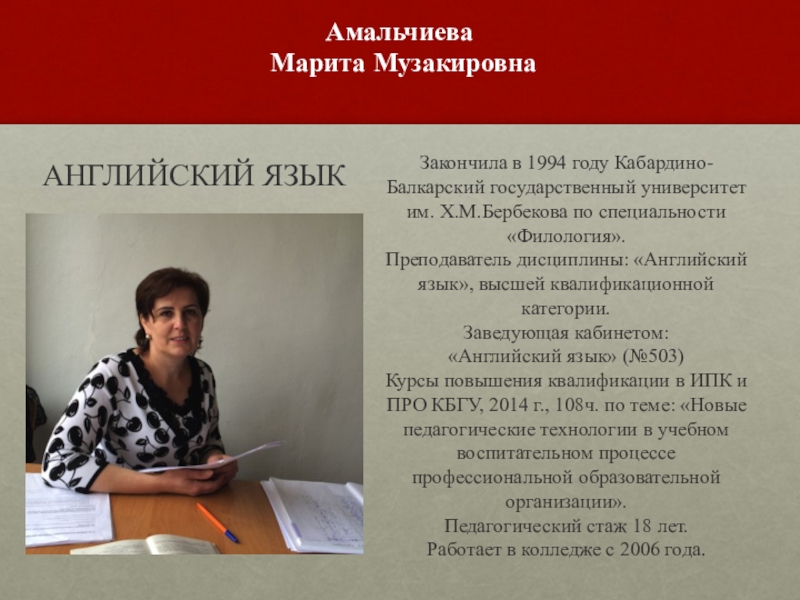 Амальчиева
Марита Музакировна

АНГЛИЙСКИЙ ЯЗЫК

Закончила в 1994 году Кабардино-Балкарский государственный университет им. Х.М.Бербекова по специальности «Филология».

Преподаватель дисциплины: «Английский язык», высшей квалификационной категории.

Заведующая кабинетом:
«Английский язык» (№503)

Курсы повышения квалификации в ИПК и ПРО КБГУ, 2014 г., 108ч. по теме: «Новые педагогические технологии в учебном воспитательном процессе профессиональной образовательной организации».

Педагогический стаж 18 лет.

Работает в колледже с 2006 года.